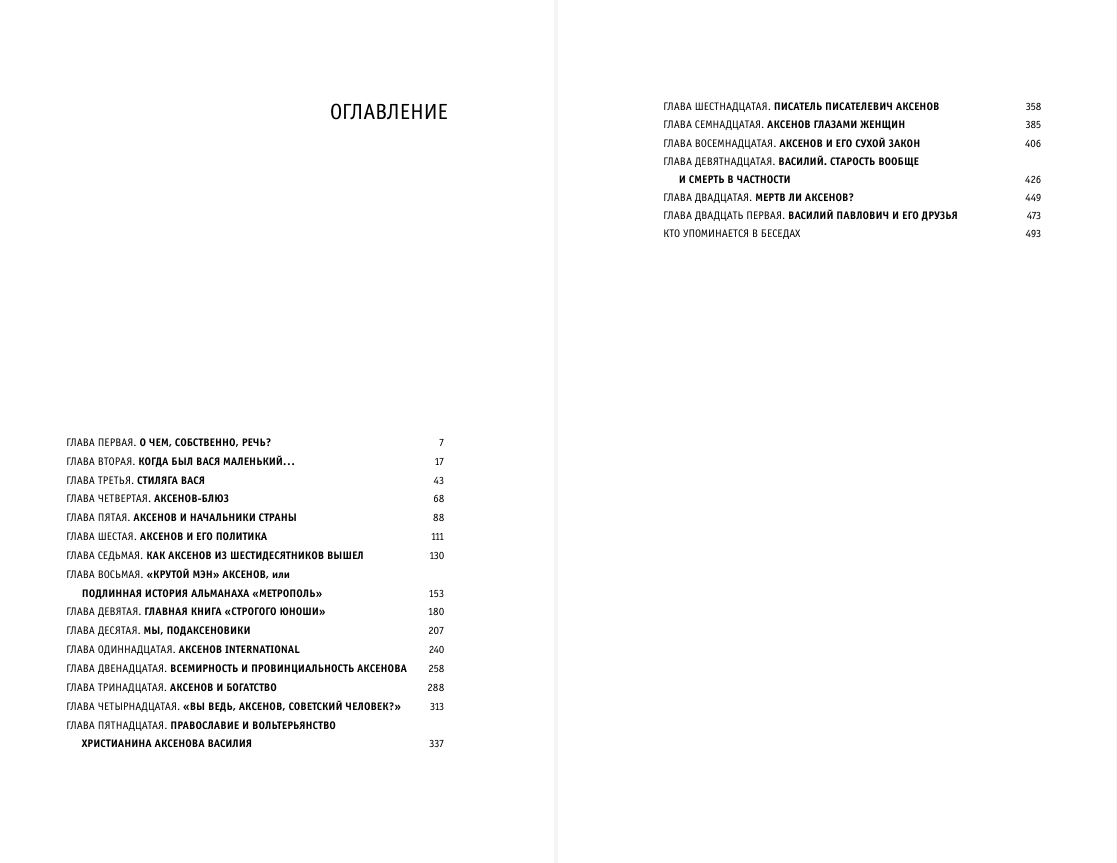 ОГЛАВЛЕНИЕ

ГЛАВА ПЕРВАЯ. О ЧЕМ, СОБСТВЕННО, РЕЧЬ? 7
ГЛАВА ВТОРАЯ. КОГДА БЫЛ ВАСЯ МАЛЕНЬКИЙ... 17
ГЛАВА ТРЕТЬЯ. СТИЛЯГА ВАСЯ 43
ГЛАВА ЧЕТВЕРТАЯ. АКСЕНОВ-БЛЮЗ 68
ГЛАВА ПЯТАЯ. АКСЕНОВ И НАЧАЛЬНИКИ СТРАНЫ 88
ГЛАВА ШЕСТАЯ. АКСЕНОВ И ЕГО ПОЛИТИКА 111
ГЛАВА СЕДЬМАЯ. КАК АКСЕНОВ ИЗ ШЕСТИДЕСЯТНИКОВ ВЫШЕЛ 130
ГЛАВА ВОСЬМАЯ. «КРУТОЙ МЭН» АКСЕНОВ, или
ПОДЛИННАЯ ИСТОРИЯ АЛЬМАНАХА «МЕТРОПОЛЬ» 153
ГЛАВА ДЕВЯТАЯ. ГЛАВНАЯ КНИГА «СТРОГОГО ЮНОШИ» 180
ГЛАВА ДЕСЯТАЯ. МЫ, ПОДАКСЕНОВИКИ 207
ГЛАВА ОДИННАДЦАТАЯ. АКСЕНОВ INTERNATIONAL 240
ГЛАВА ДВЕНАДЦАТАЯ. ВСЕМИРНОСТЬ И ПРОВИНЦИАЛЬНОСТЬ АКСЕНОВА 258
ГЛАВА ТРИНАДЦАТАЯ. АКСЕНОВ И БОГАТСТВО 288
ГЛАВА ЧЕТЫРНАДЦАТАЯ. «ВЫ ВЕДЬ, АКСЕНОВ, СОВЕТСКИЙ ЧЕЛОВЕК?» 313
ГЛАВА ПЯТНАДЦАТАЯ. ПРАВОСЛАВИЕ И ВОЛЬТЕРЬЯНСТВО
ХРИСТИАНИНА АКСЕНОВА ВАСИЛИЯ 337

ГЛАВА ШЕСТНАДЦАТАЯ. ПИСАТЕЛЬ ПИСАТЕЛЕВИЧ АКСЕНОВ 358
ГЛАВА СЕМНАДЦАТАЯ. АКСЕНОВ ГЛАЗАМИ ЖЕНЩИН 385
ГЛАВА ВОСЕМНАДЦАТАЯ. АКСЕНОВ И ЕГО СУХОЙ ЗАКОН 406
ГЛАВА ДЕВЯТНАДЦАТАЯ. ВАСИЛИЙ. СТАРОСТЬ ВООБЩЕ
И СМЕРТЬ В ЧАСТНОСТИ 426
ГЛАВА ДВАДЦАТАЯ. МЕРТВ ЛИ АКСЕНОВ? 449
ГЛАВА ДВАДЦАТЬ ПЕРВАЯ. ВАСИЛИЙ ПАВЛОВИЧ И ЕГО ДРУЗЬЯ 473
КТО УПОМИНАЕТСЯ В БЕСЕДАХ 493